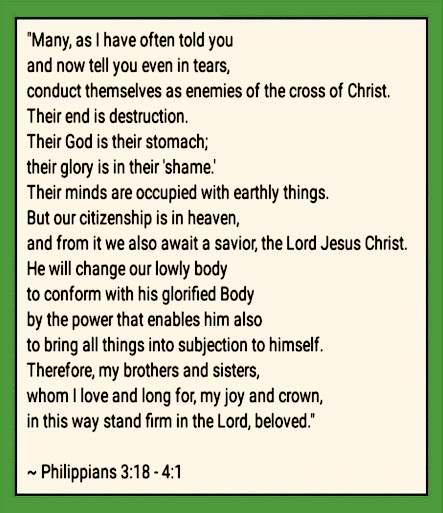 "Many, as I have often told you
and now tell you even in tears,
conduct themselves as enemies of the cross of Christ.
Their end is destruction.
Their God is their stomach;
their glory is in their 'shame.'
Their minds are occupied with earthly things.
But our citizenship is in heaven,
and from it we also await a savior, the Lord Jesus Christ.
He will change our lowly body
to conform with his glorified Body
by the power that enables him also
to bring all things into subjection to himself.
Therefore, my brothers and sisters,
whom I love and long for, my joy and crown,
in this way stand firm in the Lord, beloved."

~ Philippians 3:18 - 4:1